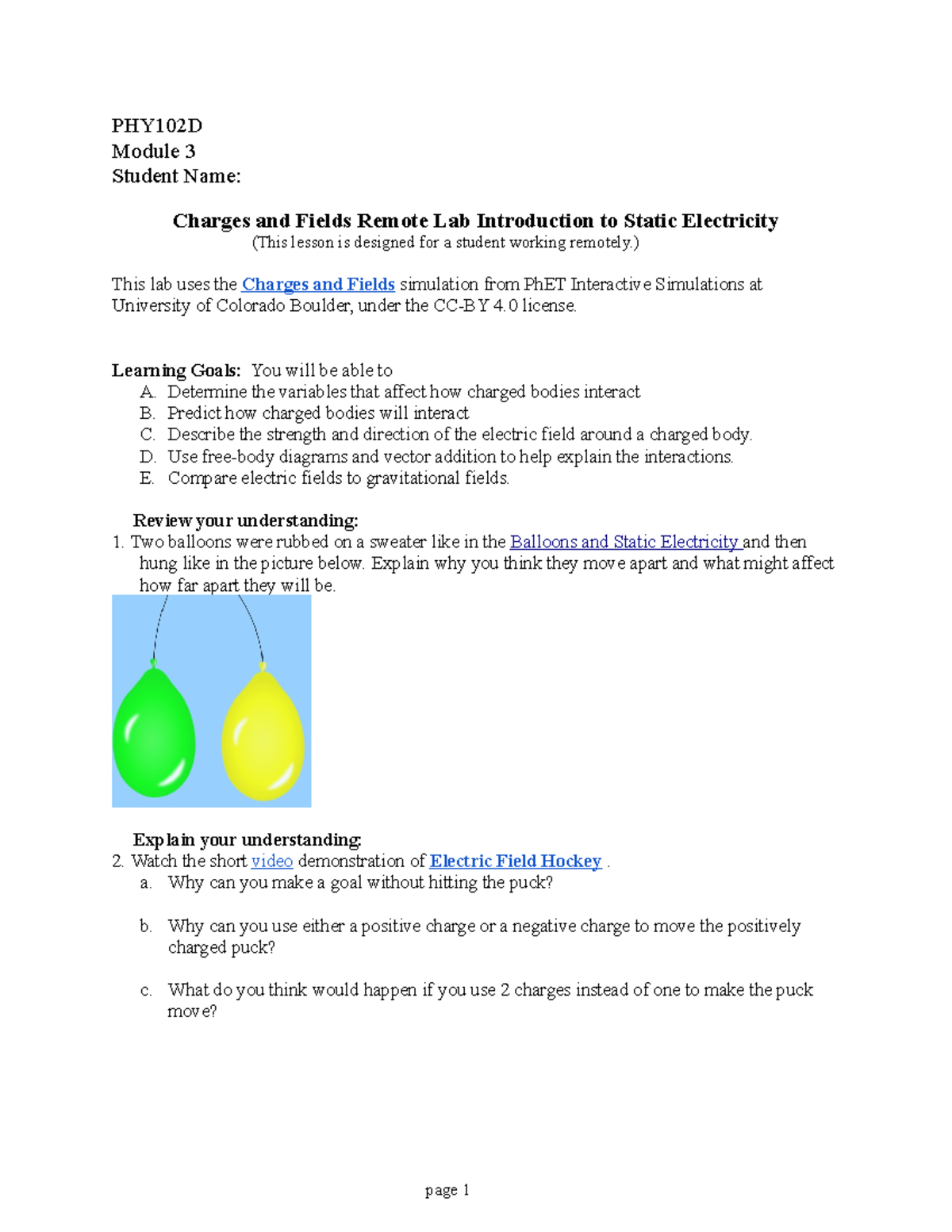 PHY102D
Module 3
Student Name:

Charges and Fields Remote Lab Introduction to Static Electricity
(This lesson is designed for a student working remotely.)

This lab uses the Charges and Fields simulation from PhET Interactive Simulations at University of Colorado Boulder, under the CC-BY 4.0 license.

Learning Goals: You will be able to
A. Determine the variables that affect how charged bodies interact
B. Predict how charged bodies will interact
C. Describe the strength and direction of the electric field around a charged body.
D. Use free-body diagrams and vector addition to help explain the interactions.
E. Compare electric fields to gravitational fields.

Review your understanding:
1. Two balloons were rubbed on a sweater like in the Balloons and Static Electricity and then hung like in the picture below. Explain why you think they move apart and what might affect how far apart they will be.

Explain your understanding:
2. Watch the short video demonstration of Electric Field Hockey .
a. Why can you make a goal without hitting the puck?

b. Why can you use either a positive charge or a negative charge to move the positively charged puck?

c. What do you think would happen if you use 2 charges instead of one to make the puck move?

page 1